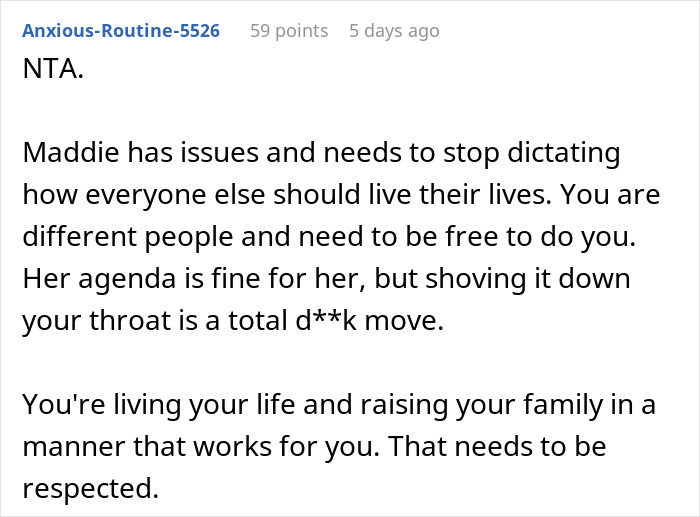 Anxious-Routine-5526 59 points 5 days ago

NTA.

Maddie has issues and needs to stop dictating how everyone else should live their lives. You are different people and need to be free to do you. Her agenda is fine for her, but shoving it down your throat is a total d**k move.

You're living your life and raising your family in a manner that works for you. That needs to be respected.